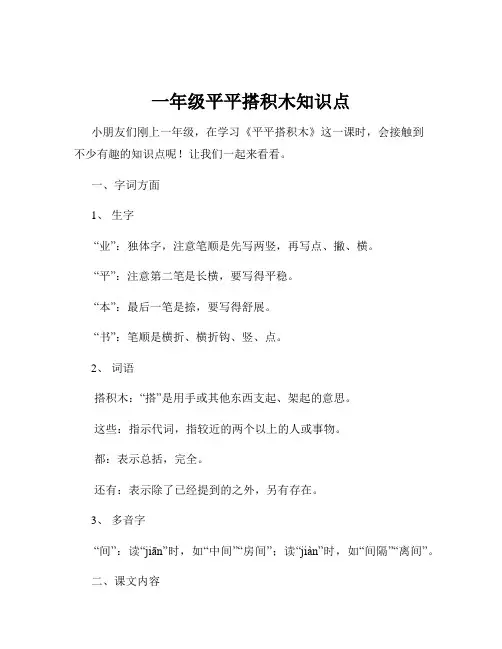 一年级平平搭积木知识点

小朋友们刚上一年级，在学习《平平搭积木》这一课时，会接触到不少有趣的知识点呢！让我们一起来看看。

一、字词方面

1、 生字

“业”：独体字，注意笔顺是先写两竖，再写点、撇、横。

“平”：注意第二笔是长横，要写得平稳。

“本”：最后一笔是捺，要写得舒展。

“书”：笔顺是横折、横折钩、竖、点。

2、 词语

搭积木：“搭”是用手或其他东西支起、架起的意思。

这些：指示代词，指较近的两个以上的人或事物。

都：表示总括，完全。

还有：表示除了已经提到的之外，另有存在。

3、 多音字

“间”：读“jiān”时，如“中间”“房间”；读“jiàn”时，如“间隔”“离间”。

二、课文内容